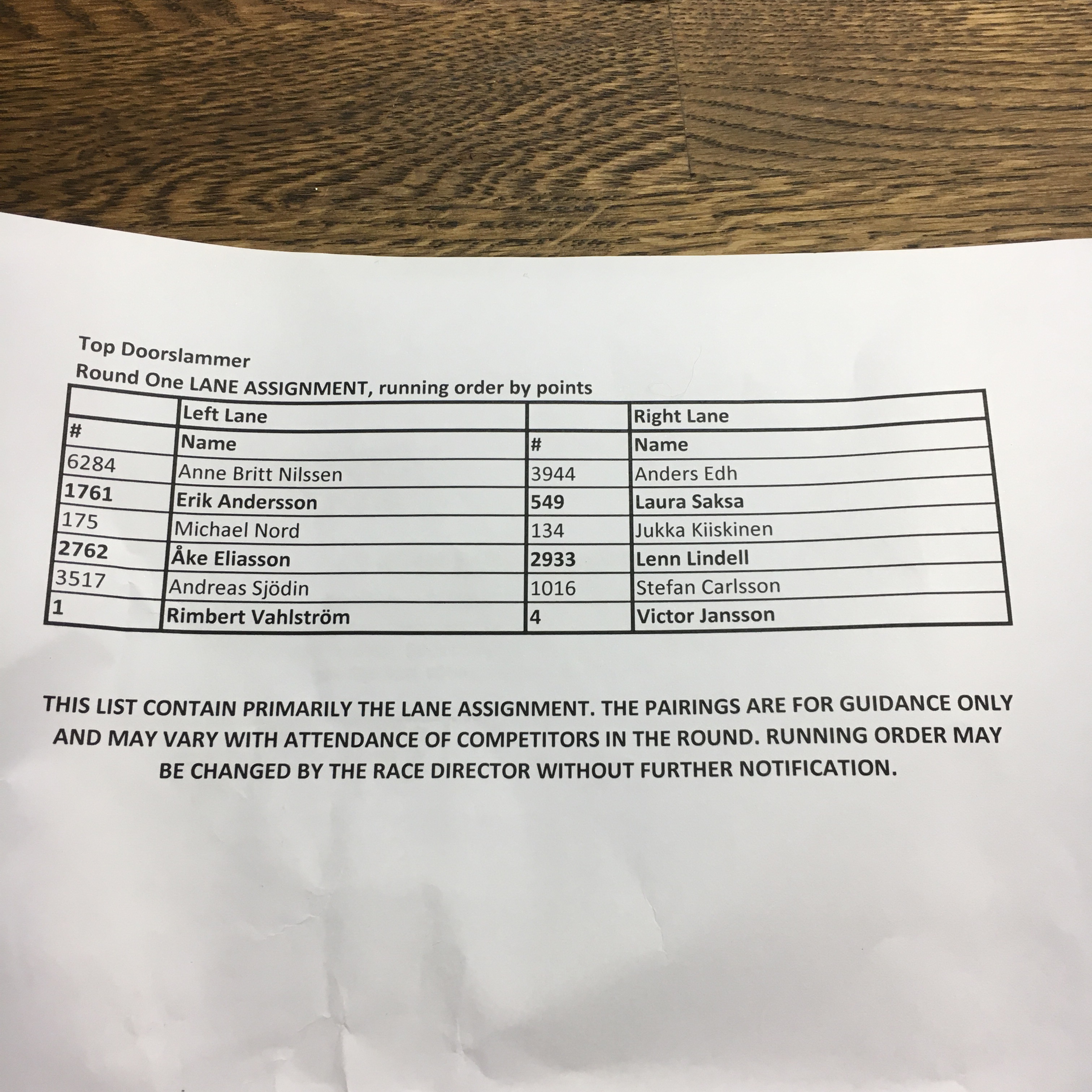 Top Doorslammer
Round One LANE ASSIGNMENT, running order by points

| | Left Lane | | Right Lane |
|---|---|---|---|
| # | Name | # | Name |
| 6284 | Anne Britt Nilssen | 3944 | Anders Edh |
| 1761 | Erik Andersson | 549 | Laura Saksa |
| 175 | Michael Nord | 134 | Jukka Kiiskinen |
| 2762 | Åke Eliasson | 2933 | Lenn Lindell |
| 3517 | Andreas Sjödin | 1016 | Stefan Carlsson |
| 1 | Rimbert Vahlström | 4 | Victor Jansson |

THIS LIST CONTAIN PRIMARILY THE LANE ASSIGNMENT. THE PAIRINGS ARE FOR GUIDANCE ONLY AND MAY VARY WITH ATTENDANCE OF COMPETITORS IN THE ROUND. RUNNING ORDER MAY BE CHANGED BY THE RACE DIRECTOR WITHOUT FURTHER NOTIFICATION.